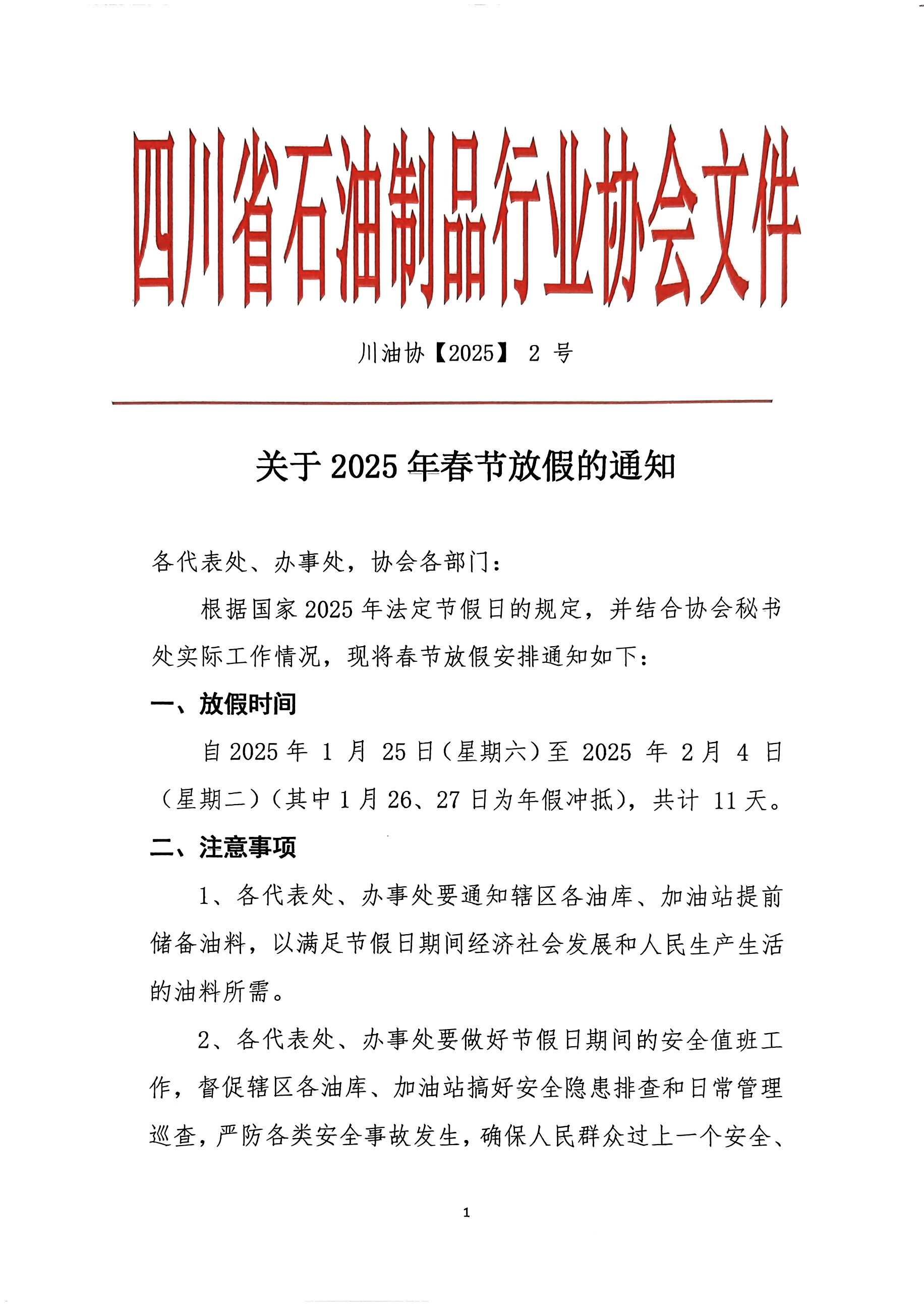 四川省石油制品行业协会文件

川油协【2025】 2 号

关于 2025 年春节放假的通知

各代表处、办事处，协会各部门：

根据国家 2025 年法定节假日的规定，并结合协会秘书处实际工作情况，现将春节放假安排通知如下：

一、放假时间

自 2025 年 1 月 25 日（星期六）至 2025 年 2 月 4 日（星期二）（其中 1 月 26、27 日为年假冲抵），共计 11 天。

二、注意事项

1、各代表处、办事处要通知辖区各油库、加油站提前储备油料，以满足节假日期间经济社会发展和人民生产生活的油料所需。

2、各代表处、办事处要做好节假日期间的安全值班工作，督促辖区各油库、加油站搞好安全隐患排查和日常管理巡查，严防各类安全事故发生，确保人民群众过上一个安全、

1